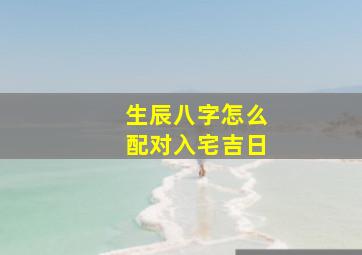 生辰八字怎么
配对入宅吉日